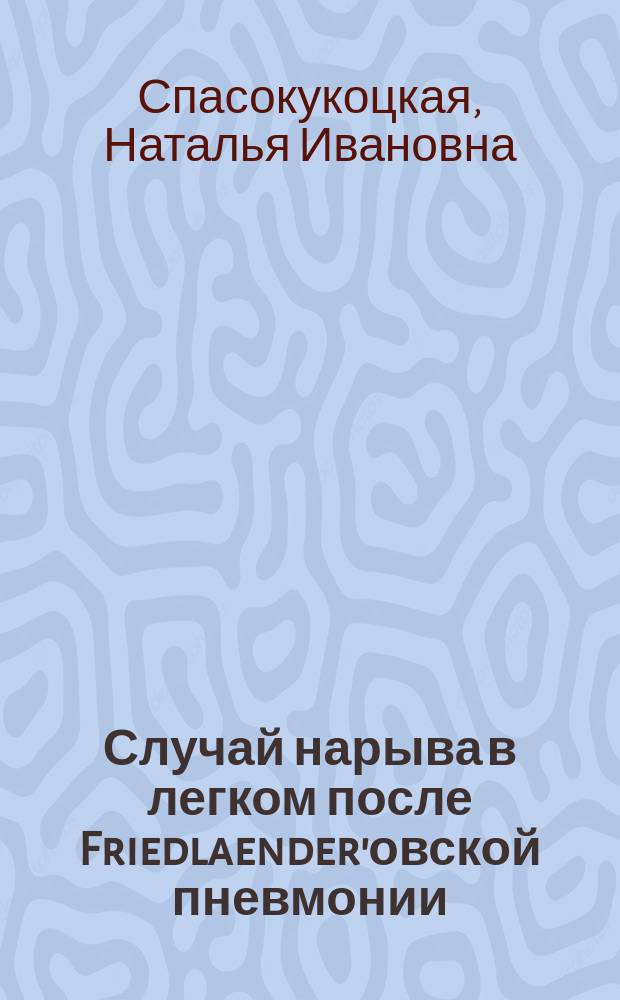 Спасокукоцкая, Наталья Ивановна

Случай нарыва в легком после Friedlaender'овской пневмонии